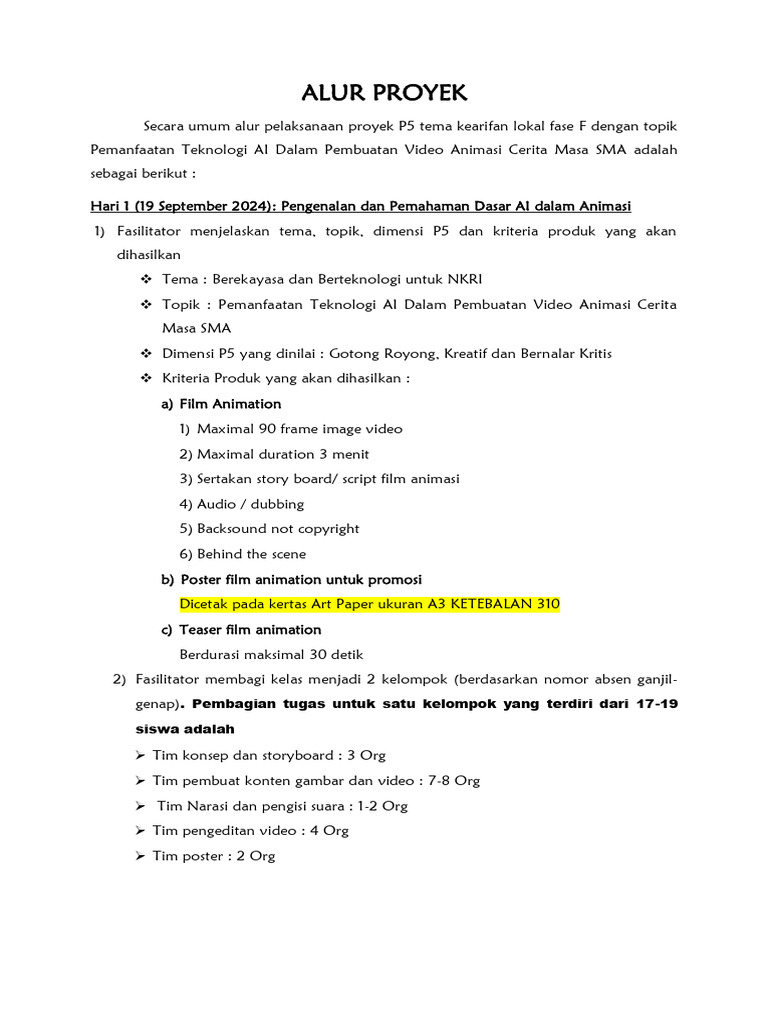 ALUR PROYEK

Secara umum alur pelaksanaan proyek P5 tema kearifan lokal fase F dengan topik Pemanfaatan Teknologi AI Dalam Pembuatan Video Animasi Cerita Masa SMA adalah sebagai berikut :

Hari 1 (19 September 2024): Pengenalan dan Pemahaman Dasar AI dalam Animasi

1) Fasilitator menjelaskan tema, topik, dimensi P5 dan kriteria produk yang akan dihasilkan
❖ Tema : Berekayasa dan Berteknologi untuk NKRI
❖ Topik : Pemanfaatan Teknologi AI Dalam Pembuatan Video Animasi Cerita Masa SMA
❖ Dimensi P5 yang dinilai : Gotong Royong, Kreatif dan Bernalar Kritis
❖ Kriteria Produk yang akan dihasilkan :
a) Film Animation
1) Maximal 90 frame image video
2) Maximal duration 3 menit
3) Sertakan story board/ script film animasi
4) Audio / dubbing
5) Backsound not copyright
6) Behind the scene
b) Poster film animation untuk promosi
Dicetak pada kertas Art Paper ukuran A3 KETEBALAN 310
c) Teaser film animation
Berdurasi maksimal 30 detik

2) Fasilitator membagi kelas menjadi 2 kelompok (berdasarkan nomor absen ganjil-genap). Pembagian tugas untuk satu kelompok yang terdiri dari 17-19 siswa adalah
➢ Tim konsep dan storyboard : 3 Org
➢ Tim pembuat konten gambar dan video : 7-8 Org
➢ Tim Narasi dan pengisi suara : 1-2 Org
➢ Tim pengeditan video : 4 Org
➢ Tim poster : 2 Org